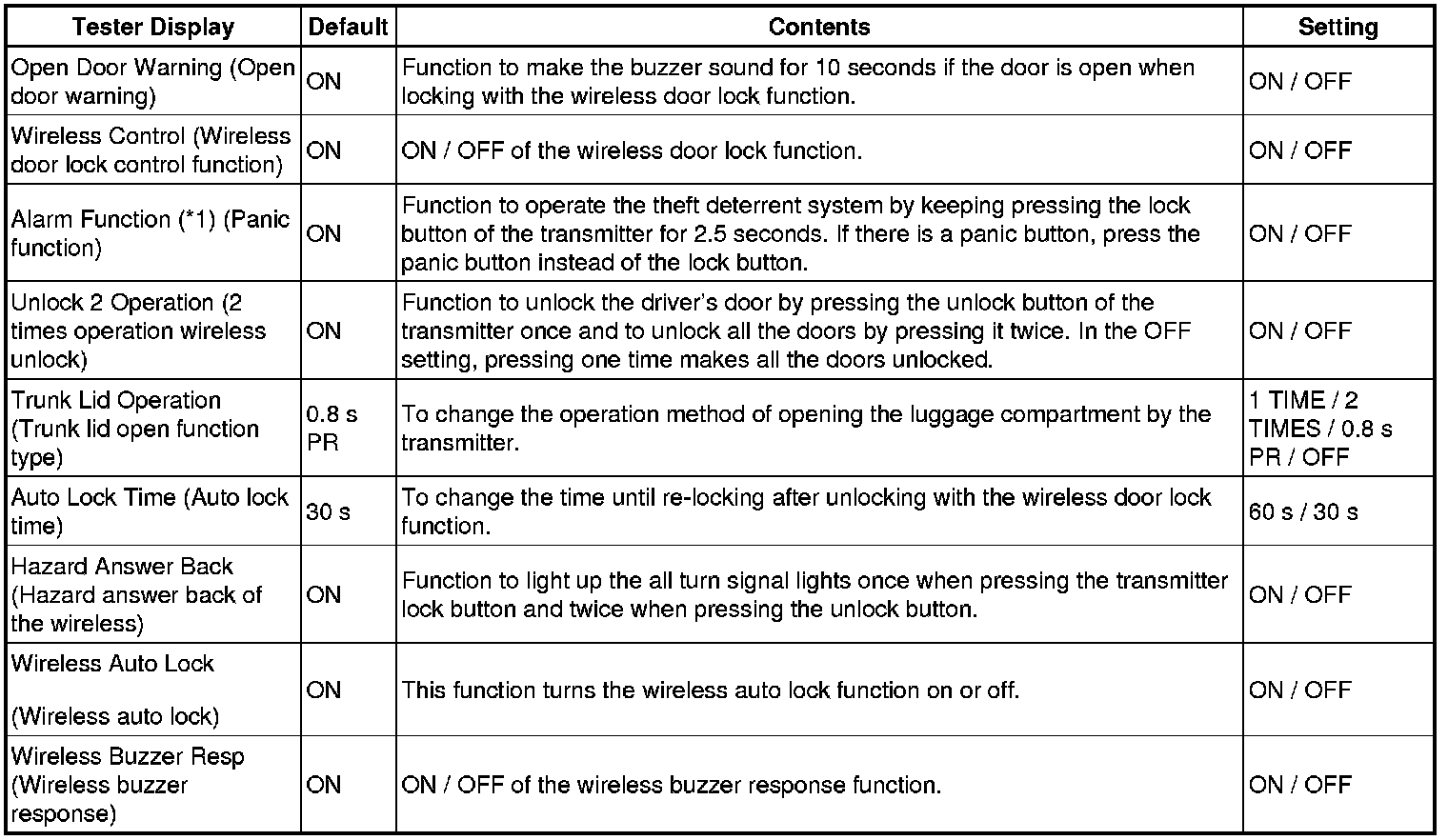 | Tester Display | Default | Contents | Setting |
|---|---|---|---|
| Open Door Warning (Open door warning) | ON | Function to make the buzzer sound for 10 seconds if the door is open when locking with the wireless door lock function. | ON / OFF |
| Wireless Control (Wireless door lock control function) | ON | ON / OFF of the wireless door lock function. | ON / OFF |
| Alarm Function (*1) (Panic function) | ON | Function to operate the theft deterrent system by keeping pressing the lock button of the transmitter for 2.5 seconds. If there is a panic button, press the panic button instead of the lock button. | ON / OFF |
| Unlock 2 Operation (2 times operation wireless unlock) | ON | Function to unlock the driver's door by pressing the unlock button of the transmitter once and to unlock all the doors by pressing it twice. In the OFF setting, pressing one time makes all the doors unlocked. | ON / OFF |
| Trunk Lid Operation (Trunk lid open function type) | 0.8 s PR | To change the operation method of opening the luggage compartment by the transmitter. | 1 TIME / 2 TIMES / 0.8 s PR / OFF |
| Auto Lock Time (Auto lock time) | 30 s | To change the time until re-locking after unlocking with the wireless door lock function. | 60 s / 30 s |
| Hazard Answer Back (Hazard answer back of the wireless) | ON | Function to light up the all turn signal lights once when pressing the transmitter lock button and twice when pressing the unlock button. | ON / OFF |
| Wireless Auto Lock (Wireless auto lock) | ON | This function turns the wireless auto lock function on or off. | ON / OFF |
| Wireless Buzzer Resp (Wireless buzzer response) | ON | ON / OFF of the wireless buzzer response function. | ON / OFF |